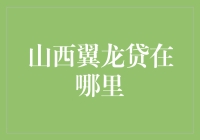 山西翼龙贷在哪里